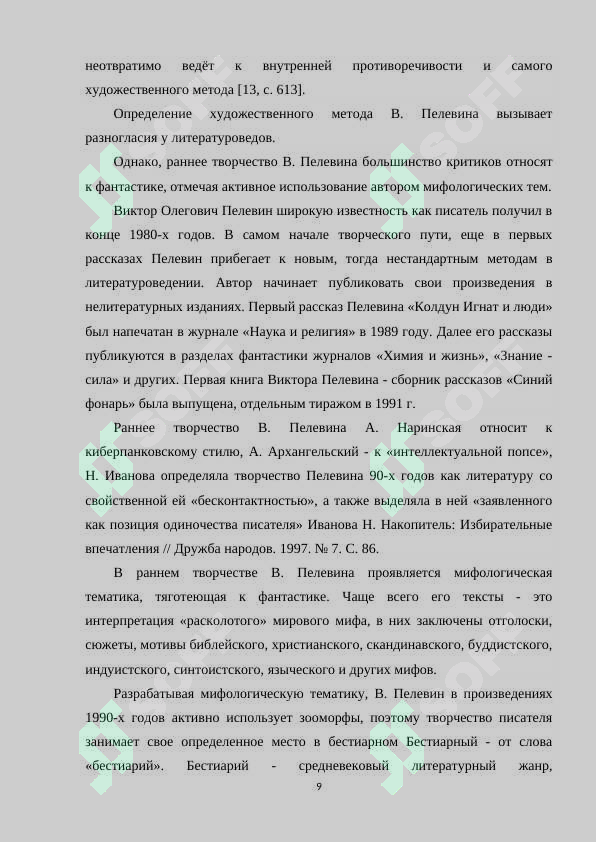 неотвратимо ведёт к внутренней противоречивости и самого художественного метода [13, с. 613].

Определение художественного метода В. Пелевина вызывает разногласия у литературоведов.

Однако, раннее творчество В. Пелевина большинство критиков относят к фантастике, отмечая активное использование автором мифологических тем.

Виктор Олегович Пелевин широкую известность как писатель получил в конце 1980-х годов. В самом начале творческого пути, еще в первых рассказах Пелевин прибегает к новым, тогда нестандартным методам в литературоведении. Автор начинает публиковать свои произведения в нелитературных изданиях. Первый рассказ Пелевина «Колдун Игнат и люди» был напечатан в журнале «Наука и религия» в 1989 году. Далее его рассказы публикуются в разделах фантастики журналов «Химия и жизнь», «Знание - сила» и других. Первая книга Виктора Пелевина - сборник рассказов «Синий фонарь» была выпущена, отдельным тиражом в 1991 г.

Раннее творчество В. Пелевина А. Наринская относит к киберпанковскому стилю, А. Архангельский - к «интеллектуальной попсе», Н. Иванова определяла творчество Пелевина 90-х годов как литературу со свойственной ей «бесконтактностью», а также выделяла в ней «заявленного как позиция одиночества писателя» Иванова Н. Накопитель: Избирательные впечатления // Дружба народов. 1997. № 7. С. 86.

В раннем творчестве В. Пелевина проявляется мифологическая тематика, тяготеющая к фантастике. Чаще всего его тексты - это интерпретация «расколотого» мирового мифа, в них заключены отголоски, сюжеты, мотивы библейского, христианского, скандинавского, буддистского, индуистского, синтоистского, языческого и других мифов.

Разрабатывая мифологическую тематику, В. Пелевин в произведениях 1990-х годов активно использует зооморфы, поэтому творчество писателя занимает свое определенное место в бестиарном Бестиарный - от слова «бестиарий». Бестиарий - средневековый литературный жанр,

9